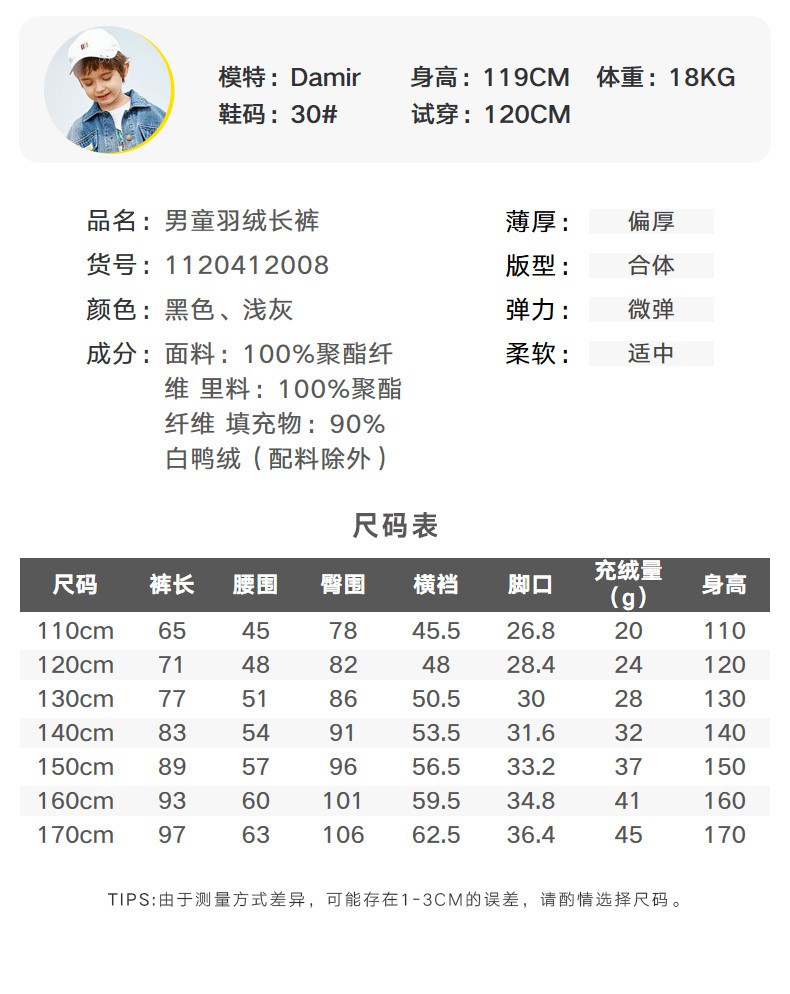 模特：Damir 身高：119CM 体重：18KG
鞋码：30# 试穿：120CM

品名：男童羽绒长裤
货号：1120412008
颜色：黑色、浅灰
成分：面料：100%聚酯纤维 里料：100%聚酯纤维 填充物：90%白鸭绒（配料除外）

薄厚： 偏厚
版型： 合体
弹力： 微弹
柔软： 适中

尺码表

| 尺码 | 裤长 | 腰围 | 臀围 | 横裆 | 脚口 | 充绒量（g） | 身高 |
|---|---|---|---|---|---|---|---|
| 110cm | 65 | 45 | 78 | 45.5 | 26.8 | 20 | 110 |
| 120cm | 71 | 48 | 82 | 48 | 28.4 | 24 | 120 |
| 130cm | 77 | 51 | 86 | 50.5 | 30 | 28 | 130 |
| 140cm | 83 | 54 | 91 | 53.5 | 31.6 | 32 | 140 |
| 150cm | 89 | 57 | 96 | 56.5 | 33.2 | 37 | 150 |
| 160cm | 93 | 60 | 101 | 59.5 | 34.8 | 41 | 160 |
| 170cm | 97 | 63 | 106 | 62.5 | 36.4 | 45 | 170 |

TIPS:由于测量方式差异，可能存在1-3CM的误差，请酌情选择尺码。